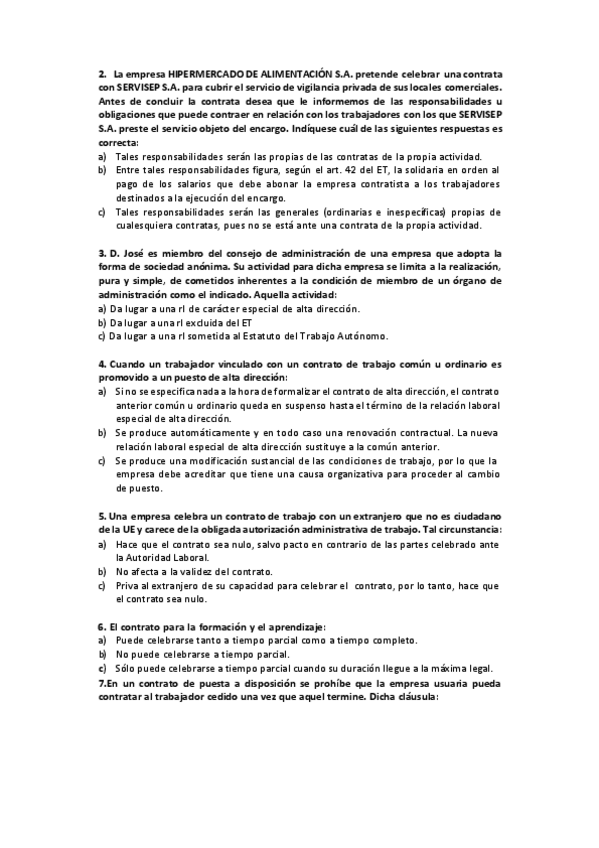 2. La empresa HIPERMERCADO DE ALIMENTACIÓN S.A. pretende celebrar una contrata con SERVISEP S.A. para cubrir el servicio de vigilancia privada de sus locales comerciales. Antes de concluir la contrata desea que le informemos de las responsabilidades u obligaciones que puede contraer en relación con los trabajadores con los que SERVISEP S.A. preste el servicio objeto del encargo. Indíquese cuál de las siguientes respuestas es correcta:
a) Tales responsabilidades serán las propias de las contratas de la propia actividad.
b) Entre tales responsabilidades figura, según el art. 42 del ET, la solidaria en orden al pago de los salarios que debe abonar la empresa contratista a los trabajadores destinados a la ejecución del encargo.
c) Tales responsabilidades serán las generales (ordinarias e inespecíficas) propias de cualesquiera contratas, pues no se está ante una contrata de la propia actividad.

3. D. José es miembro del consejo de administración de una empresa que adopta la forma de sociedad anónima. Su actividad para dicha empresa se limita a la realización, pura y simple, de cometidos inherentes a la condición de miembro de un órgano de administración como el indicado. Aquella actividad:
a) Da lugar a una rl de carácter especial de alta dirección.
b) Da lugar a una rl excluida del ET
c) Da lugar a una rl sometida al Estatuto del Trabajo Autónomo.

4. Cuando un trabajador vinculado con un contrato de trabajo común u ordinario es promovido a un puesto de alta dirección:
a) Si no se especifica nada a la hora de formalizar el contrato de alta dirección, el contrato anterior común u ordinario queda en suspenso hasta el término de la relación laboral especial de alta dirección.
b) Se produce automáticamente y en todo caso una renovación contractual. La nueva relación laboral especial de alta dirección sustituye a la común anterior.
c) Se produce una modificación sustancial de las condiciones de trabajo, por lo que la empresa debe acreditar que tiene una causa organizativa para proceder al cambio de puesto.

5. Una empresa celebra un contrato de trabajo con un extranjero que no es ciudadano de la UE y carece de la obligada autorización administrativa de trabajo. Tal circunstancia:
a) Hace que el contrato sea nulo, salvo pacto en contrario de las partes celebrado ante la Autoridad Laboral.
b) No afecta a la validez del contrato.
c) Priva al extranjero de su capacidad para celebrar el contrato, por lo tanto, hace que el contrato sea nulo.

6. El contrato para la formación y el aprendizaje:
a) Puede celebrarse tanto a tiempo parcial como a tiempo completo.
b) No puede celebrarse a tiempo parcial.
c) Sólo puede celebrarse a tiempo parcial cuando su duración llegue a la máxima legal.
7.En un contrato de puesta a disposición se prohíbe que la empresa usuaria pueda contratar al trabajador cedido una vez que aquel termine. Dicha cláusula: